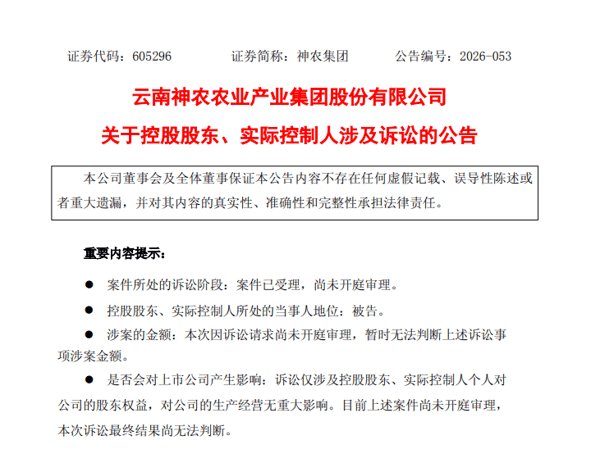 证券代码：605296　　证券简称：神农集团　　公告编号：2026-053

云南神农农业产业集团股份有限公司

关于控股股东、实际控制人涉及诉讼的公告

本公司董事会及全体董事保证本公告内容不存在任何虚假记载、误导性陈述或者重大遗漏，并对其内容的真实性、准确性和完整性承担法律责任。

重要内容提示：

● 案件所处的诉讼阶段：案件已受理，尚未开庭审理。

● 控股股东、实际控制人所处的当事人地位：被告。

● 涉案的金额：本次因诉讼请求尚未开庭审理，暂时无法判断上述诉讼事项涉案金额。

● 是否会对上市公司产生影响：诉讼仅涉及控股股东、实际控制人个人对公司的股东权益，对公司的生产经营无重大影响。目前上述案件尚未开庭审理，本次诉讼最终结果尚无法判断。